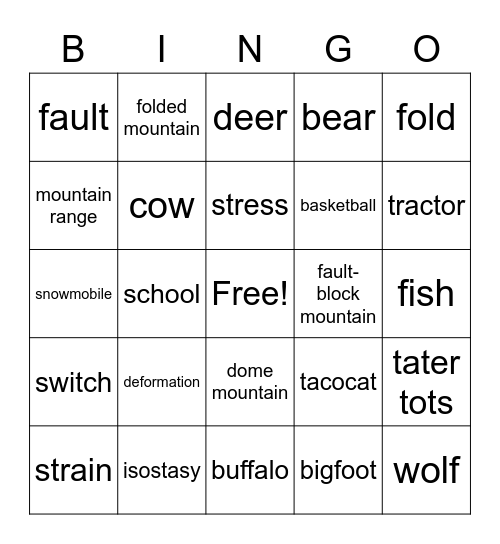 | B | I | N | G | O |
|---|---|---|---|---|
| fault | folded mountain | deer | bear | fold |
| mountain range | cow | stress | basketball | tractor |
| snowmobile | school | Free! | fault-block mountain | fish |
| switch | deformation | dome mountain | tacocat | tater tots |
| strain | isostasy | buffalo | bigfoot | wolf |